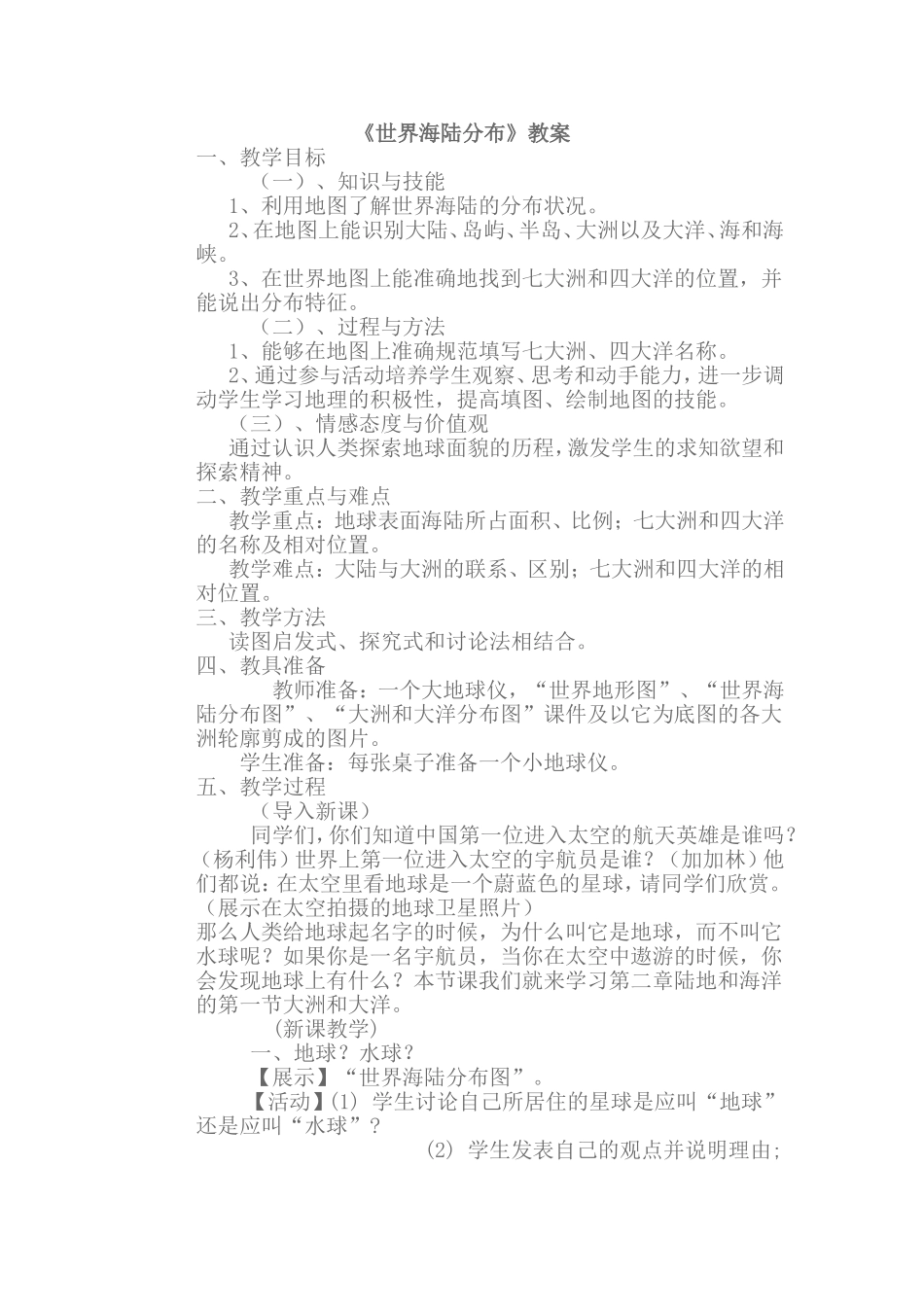 《世界海陆分布》教案

一、教学目标

（一）、知识与技能

1、利用地图了解世界海陆的分布状况。

2、在地图上能识别大陆、岛屿、半岛、大洲以及大洋、海和海峡。

3、在世界地图上能准确地找到七大洲和四大洋的位置，并能说出分布特征。

（二）、过程与方法

1、能够在地图上准确规范填写七大洲、四大洋名称。

2、通过参与活动培养学生观察、思考和动手能力，进一步调动学生学习地理的积极性，提高填图、绘制地图的技能。

（三）、情感态度与价值观

通过认识人类探索地球面貌的历程，激发学生的求知欲望和探索精神。

二、教学重点与难点

教学重点：地球表面海陆所占面积、比例；七大洲和四大洋的名称及相对位置。

教学难点：大陆与大洲的联系、区别；七大洲和四大洋的相对位置。

三、教学方法

读图启发式、探究式和讨论法相结合。

四、教具准备

教师准备：一个大地球仪，“世界地形图”、“世界海陆分布图”、“大洲和大洋分布图”课件及以它为底图的各大洲轮廓剪成的图片。

学生准备：每张桌子准备一个小地球仪。

五、教学过程

（导入新课）

同学们，你们知道中国第一位进入太空的航天英雄是谁吗？（杨利伟）世界上第一位进入太空的宇航员是谁？（加加林）他们都说：在太空里看地球是一个蔚蓝色的星球，请同学们欣赏。（展示在太空拍摄的地球卫星照片）

那么人类给地球起名字的时候，为什么叫它是地球，而不叫它水球呢？如果你是一名宇航员，当你在太空中遨游的时候，你会发现地球上有什么？本节课我们就来学习第二章陆地和海洋的第一节大洲和大洋。

（新课教学）

一、地球？水球？

【展示】“世界海陆分布图”。

【活动】(1) 学生讨论自己所居住的星球是应叫“地球”还是应叫“水球”？

(2) 学生发表自己的观点并说明理由；